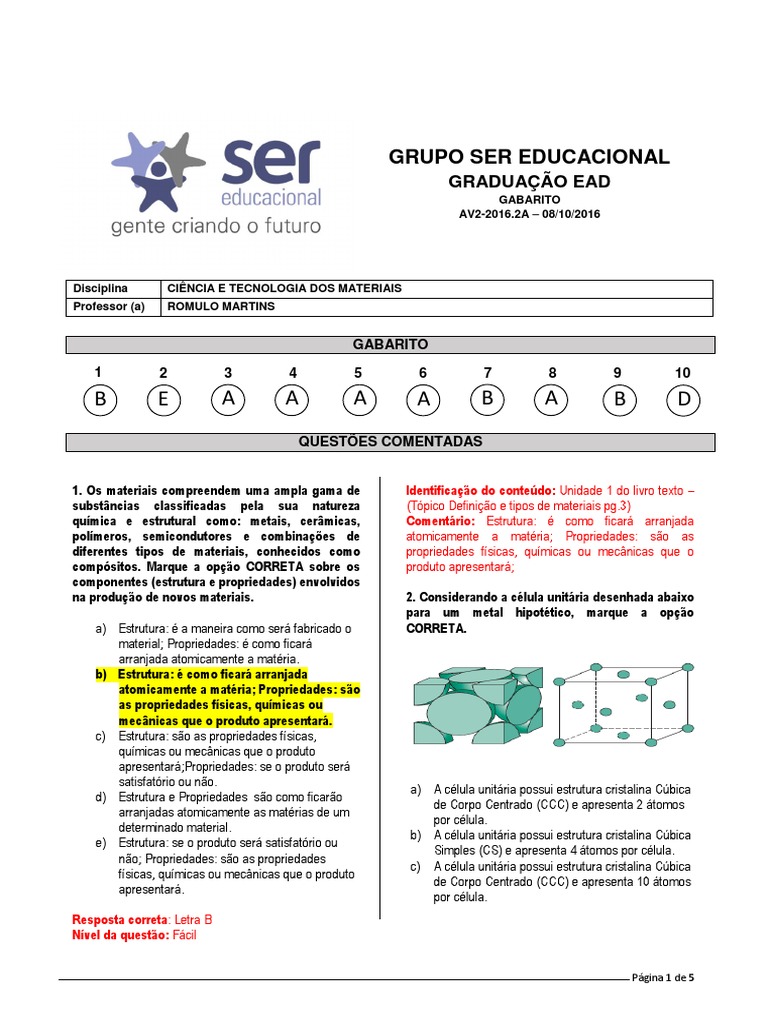 ser
educacional
gente criando o futuro

GRUPO SER EDUCACIONAL
GRADUAÇÃO EAD
GABARITO
AV2-2016.2A – 08/10/2016

| Disciplina | CIÊNCIA E TECNOLOGIA DOS MATERIAIS |
|---|---|
| Professor (a) | ROMULO MARTINS |

GABARITO

| 1 | 2 | 3 | 4 | 5 | 6 | 7 | 8 | 9 | 10 |
|---|---|---|---|---|---|---|---|---|---|
| B | E | A | A | A | A | B | A | B | D |

QUESTÕES COMENTADAS

1. Os materiais compreendem uma ampla gama de substâncias classificadas pela sua natureza química e estrutural como: metais, cerâmicas, polímeros, semicondutores e combinações de diferentes tipos de materiais, conhecidos como compósitos. Marque a opção CORRETA sobre os componentes (estrutura e propriedades) envolvidos na produção de novos materiais.

a) Estrutura: é a maneira como será fabricado o material; Propriedades: é como ficará arranjada atomicamente a matéria.
b) Estrutura: é como ficará arranjada atomicamente a matéria; Propriedades: são as propriedades físicas, químicas ou mecânicas que o produto apresentará.
c) Estrutura: são as propriedades físicas, químicas ou mecânicas que o produto apresentará;Propriedades: se o produto será satisfatório ou não.
d) Estrutura e Propriedades são como ficarão arranjadas atomicamente as matérias de um determinado material.
e) Estrutura: se o produto será satisfatório ou não; Propriedades: são as propriedades físicas, químicas ou mecânicas que o produto apresentará.

Resposta correta: Letra B
Nível da questão: Fácil

Identificação do conteúdo: Unidade 1 do livro texto – (Tópico Definição e tipos de materiais pg.3)
Comentário: Estrutura: é como ficará arranjada atomicamente a matéria; Propriedades: são as propriedades físicas, químicas ou mecânicas que o produto apresentará;

2. Considerando a célula unitária desenhada abaixo para um metal hipotético, marque a opção CORRETA.

a) A célula unitária possui estrutura cristalina Cúbica de Corpo Centrado (CCC) e apresenta 2 átomos por célula.
b) A célula unitária possui estrutura cristalina Cúbica Simples (CS) e apresenta 4 átomos por célula.
c) A célula unitária possui estrutura cristalina Cúbica de Corpo Centrado (CCC) e apresenta 10 átomos por célula.

Página 1 de 5